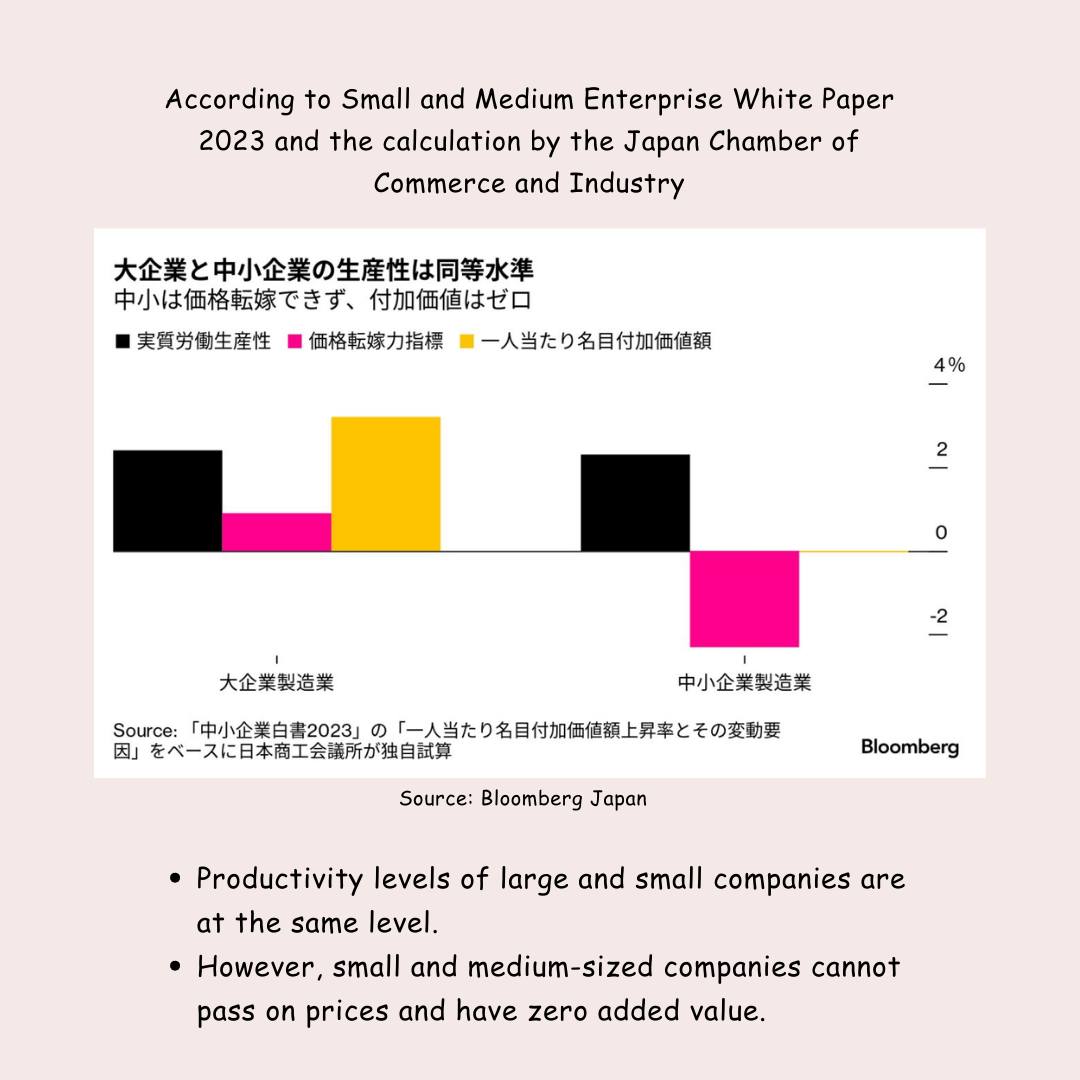 According to Small and Medium Enterprise White Paper 2023 and the calculation by the Japan Chamber of Commerce and Industry

大企業と中小企業の生産性は同等水準
中小は価格転嫁できず、付加価値はゼロ

■ 実質労働生産性 ■ 価格転嫁力指標 ■ 一人当たり名目付加価値額

4%
2
0
-2

大企業製造業
中小企業製造業

Source: 「中小企業白書2023」の「一人当たり名目付加価値額上昇率とその変動要因」をベースに日本商工会議所が独自試算

Bloomberg

Source: Bloomberg Japan

• Productivity levels of large and small companies are at the same level.
• However, small and medium-sized companies cannot pass on prices and have zero added value.